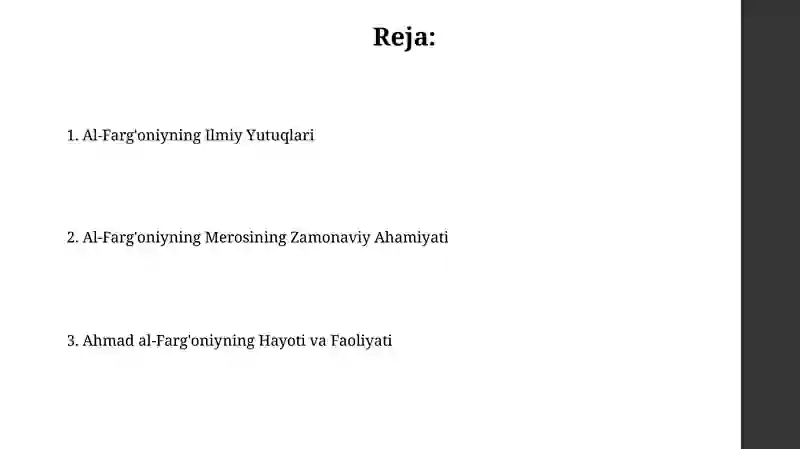 Reja:

1. Al-Farg'oniyning Ilmiy Yutuqlari

2. Al-Farg'oniyning Merosining Zamonaviy Ahamiyati

3. Ahmad al-Farg'oniyning Hayoti va Faoliyati